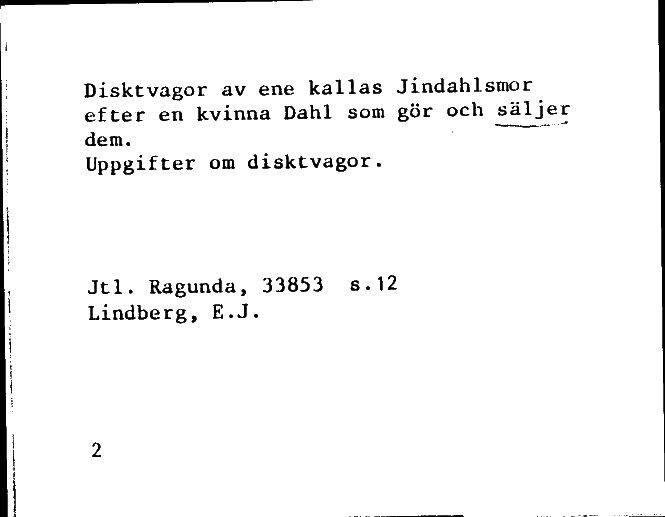 Disktvagor av ene kallas Jindahlsmor efter en kvinna Dahl som gör och säljer dem.
Uppgifter om disktvagor.

Jtl. Ragunda, 33853 s.12
Lindberg, E.J.

2